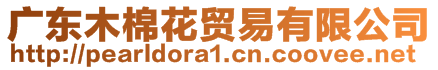 广东木棉花贸易有限公司
http://pearldora1.cn.coovee.net